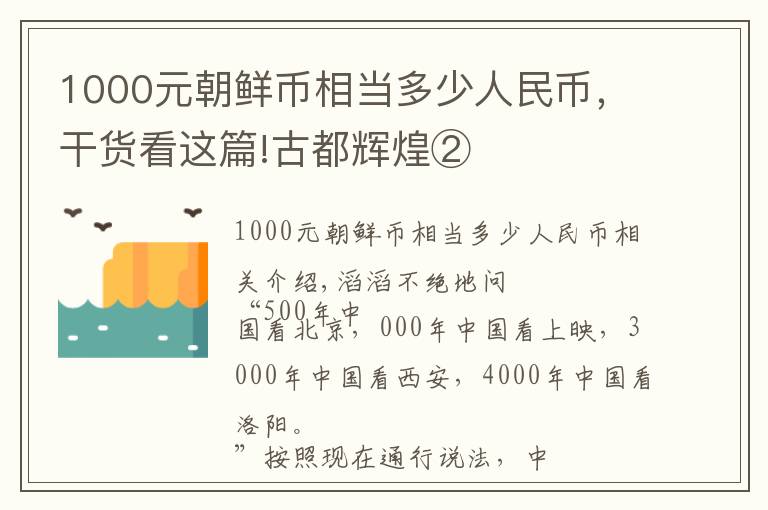 1000元朝鲜币相当多少人民币，干货看这篇!古都辉煌②

1000元朝鲜币相当多少人民币相关介绍，滔滔不绝地问
“500年中国看北京，000年中国看上映，3000年中国看西安，4000年中国看洛阳。
”按照现在通行说法，中